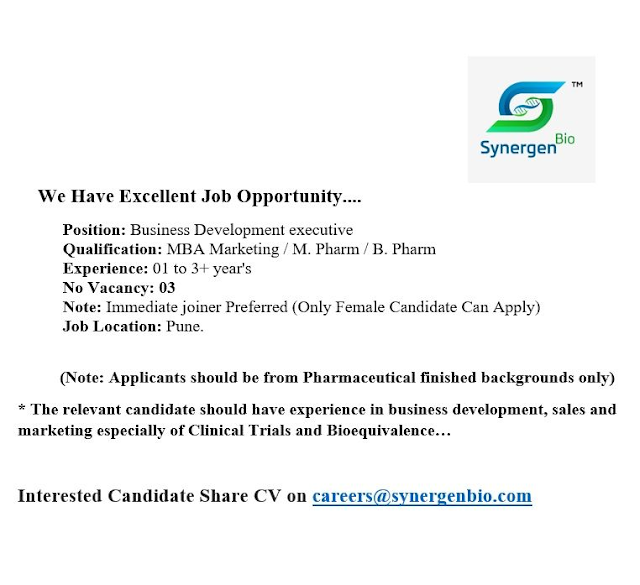 TM
Synergen Bio

We Have Excellent Job Opportunity....

Position: Business Development executive
Qualification: MBA Marketing / M. Pharm / B. Pharm
Experience: 01 to 3+ year's
No Vacancy: 03
Note: Immediate joiner Preferred (Only Female Candidate Can Apply)
Job Location: Pune.

(Note: Applicants should be from Pharmaceutical finished backgrounds only)

* The relevant candidate should have experience in business development, sales and marketing especially of Clinical Trials and Bioequivalence…

Interested Candidate Share CV on careers@synergenbio.com